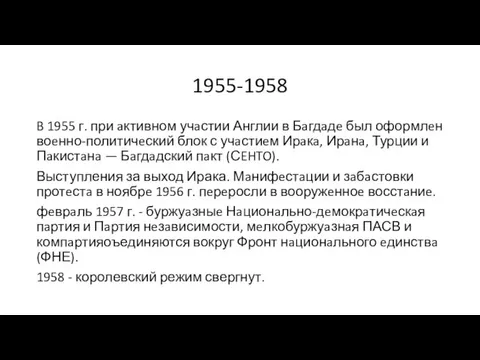 1955-1958

В 1955 г. при активном участии Англии в Багдаде был оформлен военно-политический блок с участием Ирака, Ирана, Турции и Пакистана — Багдадский пакт (СЕНТО).

Выступления за выход Ирака. Манифестации и забастовки протеста в ноябре 1956 г. переросли в вооруженное восстание.

февраль 1957 г. - буржуазные Национально-демократическая партия и Партия независимости, мелкобуржуазная ПАСВ и компартияоъединяются вокруг Фронт национального единства (ФНЕ).

1958 - королевский режим свергнут.